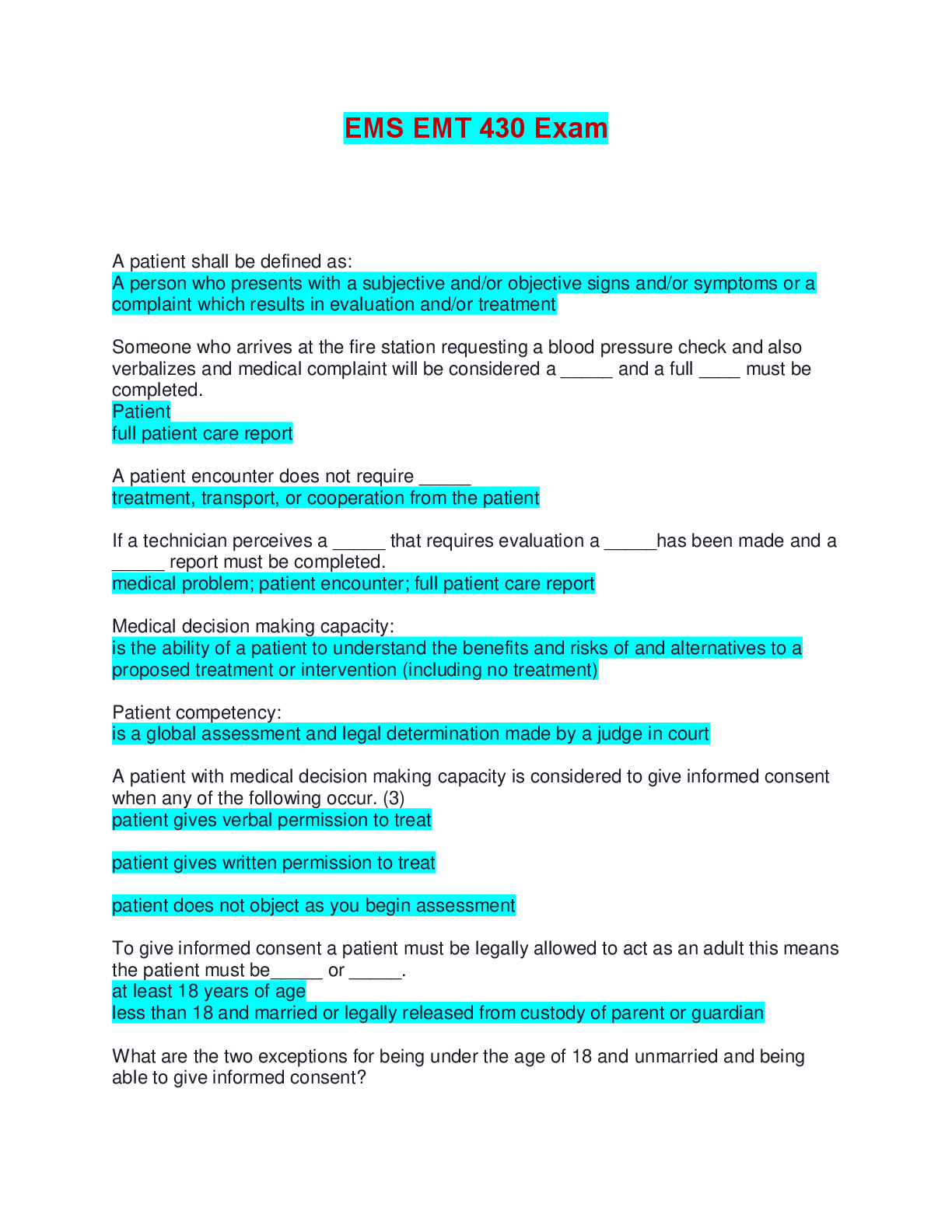 EMS EMT 430 Exam

A patient shall be defined as:
A person who presents with a subjective and/or objective signs and/or symptoms or a complaint which results in evaluation and/or treatment

Someone who arrives at the fire station requesting a blood pressure check and also verbalizes and medical complaint will be considered a _____ and a full ____ must be completed.
Patient
full patient care report

A patient encounter does not require _____
treatment, transport, or cooperation from the patient

If a technician perceives a _____ that requires evaluation a _____has been made and a _____ report must be completed.
medical problem; patient encounter; full patient care report

Medical decision making capacity:
is the ability of a patient to understand the benefits and risks of and alternatives to a proposed treatment or intervention (including no treatment)

Patient competency:
is a global assessment and legal determination made by a judge in court

A patient with medical decision making capacity is considered to give informed consent when any of the following occur. (3)
patient gives verbal permission to treat

patient gives written permission to treat

patient does not object as you begin assessment

To give informed consent a patient must be legally allowed to act as an adult this means the patient must be_____ or _____.
at least 18 years of age
less than 18 and married or legally released from custody of parent or guardian

What are the two exceptions for being under the age of 18 and unmarried and being able to give informed consent?